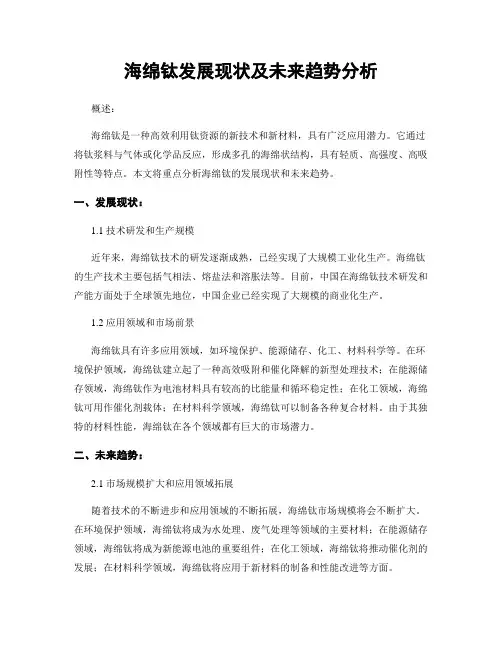 海绵钛发展现状及未来趋势分析

概述：

海绵钛是一种高效利用钛资源的新技术和新材料，具有广泛应用潜力。它通过将钛浆料与气体或化学品反应，形成多孔的海绵状结构，具有轻质、高强度、高吸附性等特点。本文将重点分析海绵钛的发展现状和未来趋势。

一、发展现状：

1.1 技术研发和生产规模

近年来，海绵钛技术的研发逐渐成熟，已经实现了大规模工业化生产。海绵钛的生产技术主要包括气相法、熔盐法和溶胀法等。目前，中国在海绵钛技术研发和产能方面处于全球领先地位，中国企业已经实现了大规模的商业化生产。

1.2 应用领域和市场前景

海绵钛具有许多应用领域，如环境保护、能源储存、化工、材料科学等。在环境保护领域，海绵钛建立起了一种高效吸附和催化降解的新型处理技术；在能源储存领域，海绵钛作为电池材料具有较高的比能量和循环稳定性；在化工领域，海绵钛可用作催化剂载体；在材料科学领域，海绵钛可以制备各种复合材料。由于其独特的材料性能，海绵钛在各个领域都有巨大的市场潜力。

二、未来趋势：

2.1 市场规模扩大和应用领域拓展

随着技术的不断进步和应用领域的不断拓展，海绵钛市场规模将会不断扩大。在环境保护领域，海绵钛将成为水处理、废气处理等领域的主要材料；在能源储存领域，海绵钛将成为新能源电池的重要组件；在化工领域，海绵钛将推动催化剂的发展；在材料科学领域，海绵钛将应用于新材料的制备和性能改进等方面。